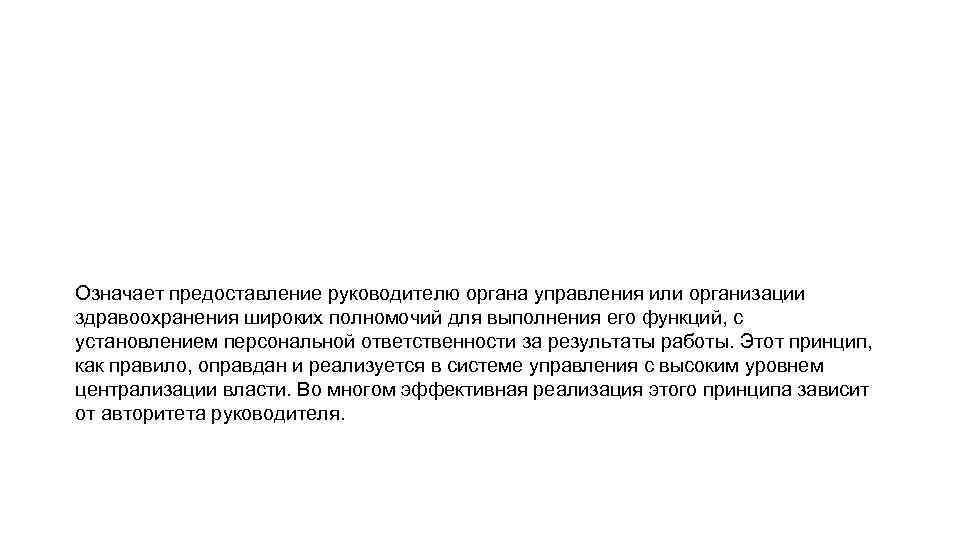 Означает предоставление руководителю органа управления или организации здравоохранения широких полномочий для выполнения его функций, с установлением персональной ответственности за результаты работы. Этот принцип, как правило, оправдан и реализуется в системе управления с высоким уровнем централизации власти. Во многом эффективная реализация этого принципа зависит от авторитета руководителя.